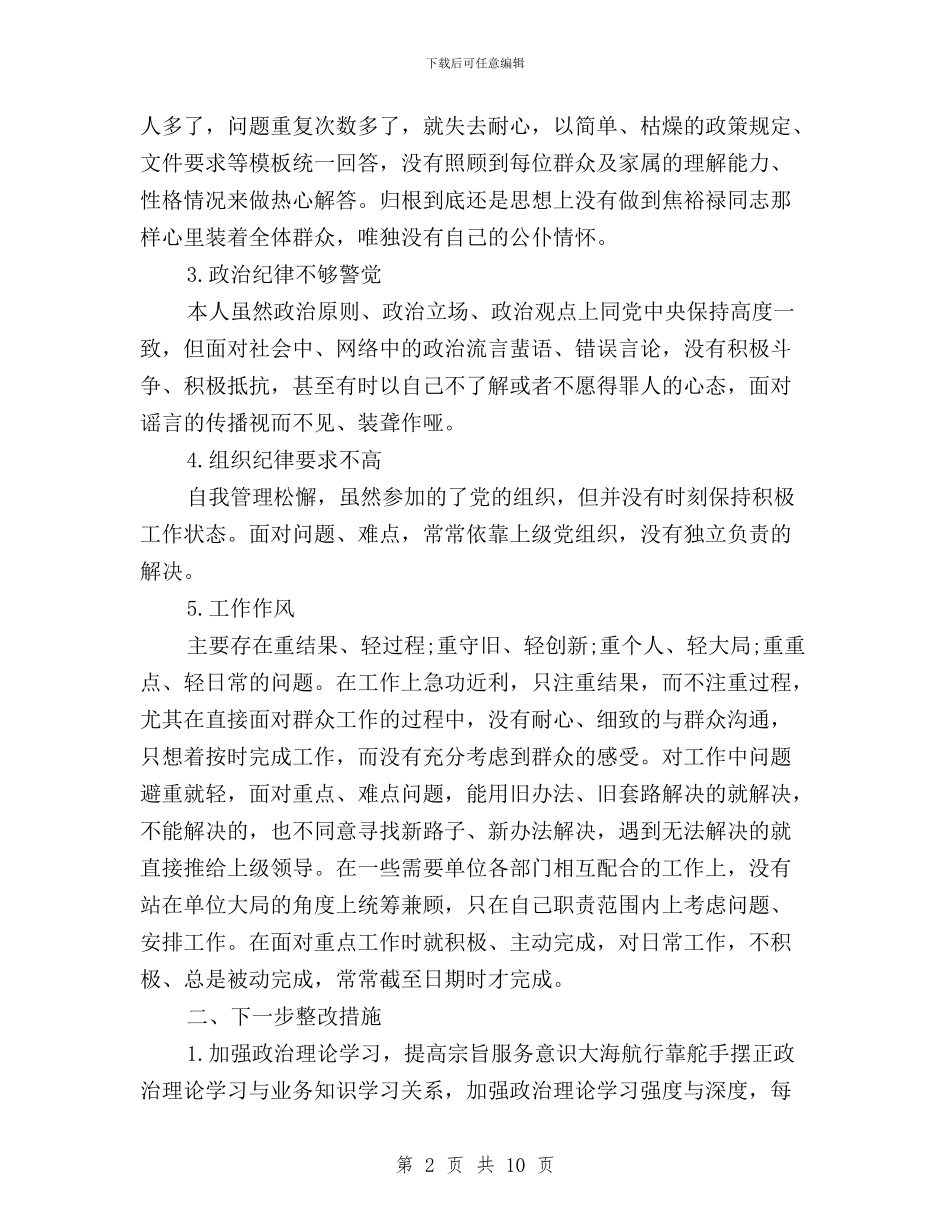 下载后可任意编辑

人多了，问题重复次数多了，就失去耐心，以简单、枯燥的政策规定、文件要求等模板统一回答，没有照顾到每位群众及家属的理解能力、性格情况来做热心解答。归根到底还是思想上没有做到焦裕禄同志那样心里装着全体群众，唯独没有自己的公仆情怀。

3.政治纪律不够警觉

本人虽然政治原则、政治立场、政治观点上同党中央保持高度一致，但面对社会中、网络中的政治流言蜚语、错误言论，没有积极斗争、积极抵抗，甚至有时以自己不了解或者不愿得罪人的心态，面对谣言的传播视而不见、装聋作哑。

4.组织纪律要求不高

自我管理松懈，虽然参加的了党的组织，但并没有时刻保持积极工作状态。面对问题、难点，常常依靠上级党组织，没有独立负责的解决。

5.工作作风

主要存在重结果、轻过程;重守旧、轻创新;重个人、轻大局;重重点、轻日常的问题。在工作上急功近利，只注重结果，而不注重过程，尤其在直接面对群众工作的过程中，没有耐心、细致的与群众沟通，只想着按时完成工作，而没有充分考虑到群众的感受。对工作中问题避重就轻，面对重点、难点问题，能用旧办法、旧套路解决的就解决，不能解决的，也不同意寻找新路子、新办法解决，遇到无法解决的就直接推给上级领导。在一些需要单位各部门相互配合的工作上，没有站在单位大局的角度上统筹兼顾，只在自己职责范围内上考虑问题、安排工作。在面对重点工作时就积极、主动完成，对日常工作，不积极、总是被动完成，常常截至日期时才完成。

二、下一步整改措施

1.加强政治理论学习，提高宗旨服务意识大海航行靠舵手摆正政治理论学习与业务知识学习关系，加强政治理论学习强度与深度，每

第 2 页 共 10 页